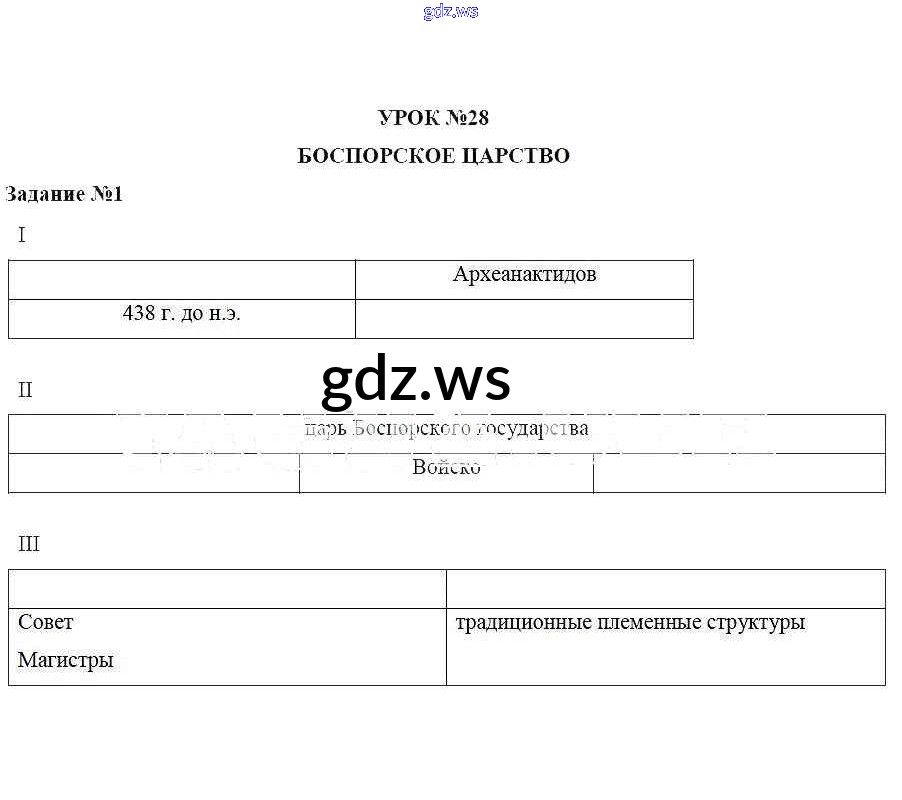 gdz.ws

УРОК №28

БОСПОРСКОЕ ЦАРСТВО

Задание №1

I

| | Археанактидов |
|---|---|
| 438 г. до н.э. | |

gdz.ws

II

| царь Боспорского государства | | |
|---|---|---|
| | Войско | |

III

| | |
|---|---|
| Совет Магистры | традиционные племенные структуры |